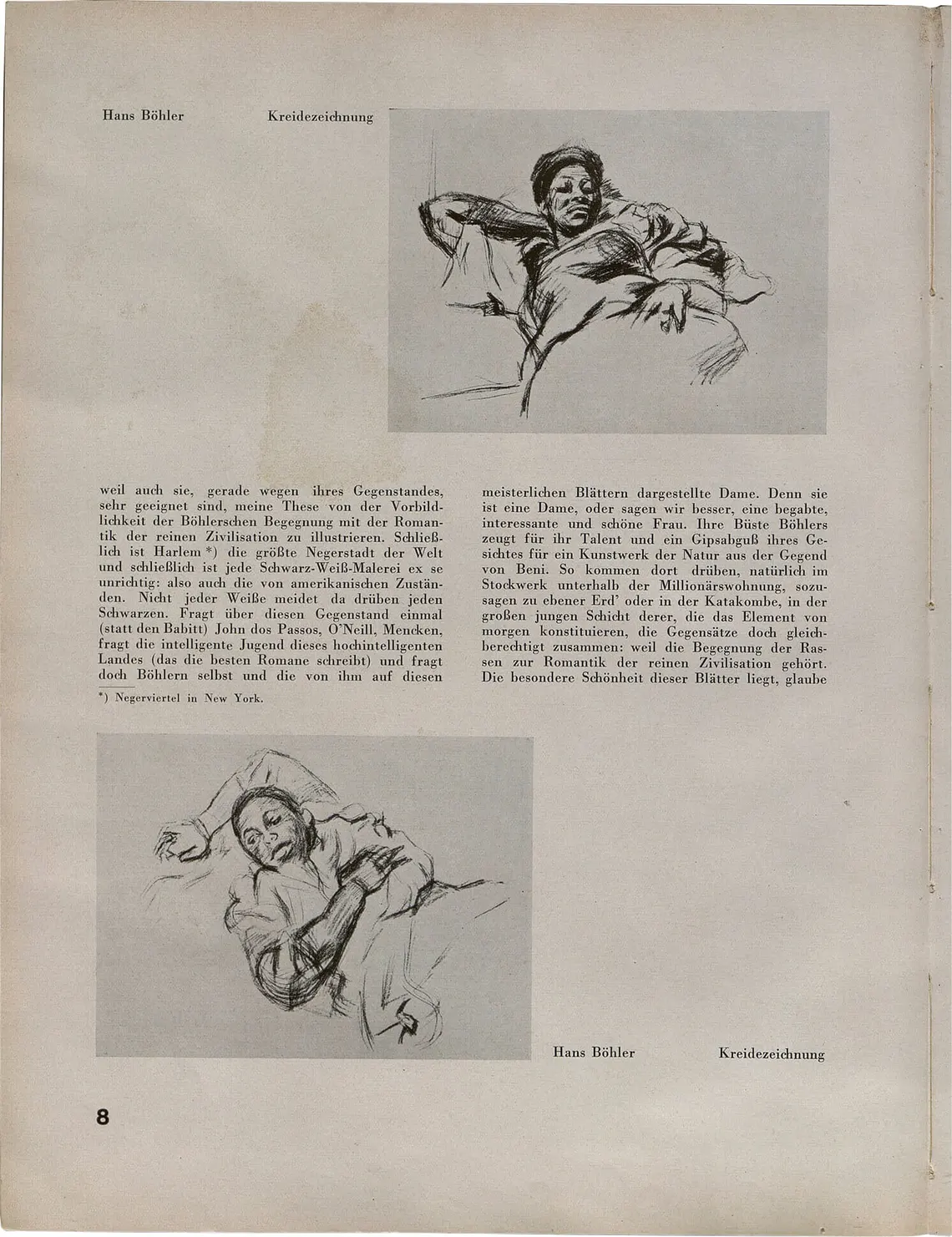 Hans Böhler Kreidezeichnung

weil auch sie, gerade wegen ihres Gegenstandes, sehr geeignet sind, meine These von der Vorbildlichkeit der Böhlerschen Begegnung mit der Romantik der reinen Zivilisation zu illustrieren. Schließlich ist Harlem *) die größte Negerstadt der Welt und schließlich ist jede Schwarz-Weiß-Malerei ex se unrichtig: also auch die von amerikanischen Zuständen. Nicht jeder Weiße meidet da drüben jeden Schwarzen. Fragt über diesen Gegenstand einmal (statt den Babitt) John dos Passos, O'Neill, Mencken, fragt die intelligente Jugend dieses hochintelligenten Landes (das die besten Romane schreibt) und fragt doch Böhlern selbst und die von ihm auf diesen

*) Negerviertel in New York.

meisterlichen Blättern dargestellte Dame. Denn sie ist eine Dame, oder sagen wir besser, eine begabte, interessante und schöne Frau. Ihre Büste Böhlers zeugt für ihr Talent und ein Gipsabguß ihres Gesichtes für ein Kunstwerk der Natur aus der Gegend von Beni. So kommen dort drüben, natürlich im Stockwerk unterhalb der Millionärswohnung, sozusagen zu ebener Erd' oder in der Katakombe, in der großen jungen Schicht derer, die das Element von morgen konstituieren, die Gegensätze doch gleichberechtigt zusammen: weil die Begegnung der Rassen zur Romantik der reinen Zivilisation gehört. Die besondere Schönheit dieser Blätter liegt, glaube

Hans Böhler Kreidezeichnung

8